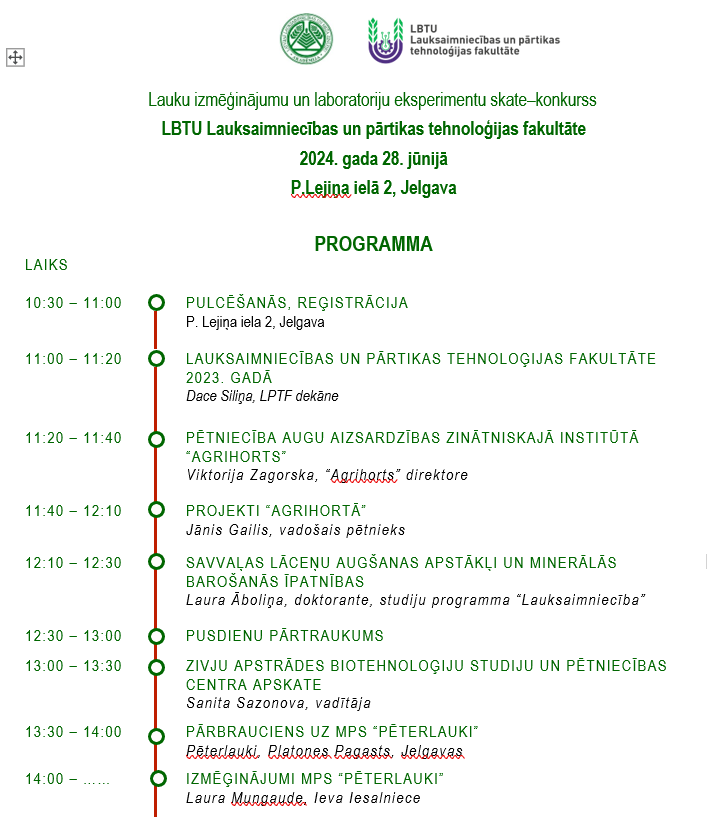 LBTU
Lauksaimniecības un pārtikas tehnoloģijas fakultāte

Lauku izmēģinājumu un laboratoriju eksperimentu skate–konkurss
LBTU Lauksaimniecības un pārtikas tehnoloģijas fakultāte
2024. gada 28. jūnijā
P.Lejiņa ielā 2, Jelgava

PROGRAMMA

LAIKS

10:30 – 11:00 PULCĒŠANĀS, REĢISTRĀCIJA
P. Lejiņa iela 2, Jelgava

11:00 – 11:20 LAUKSAIMNIECĪBAS UN PĀRTIKAS TEHNOLOĢIJAS FAKULTĀTE 2023. GADĀ
Dace Siliņa, LPTF dekāne

11:20 – 11:40 PĒTNIECĪBA AUGU AIZSARDZĪBAS ZINĀTNISKAJĀ INSTITŪTĀ “AGRIHORTS”
Viktorija Zagorska, “Agrihorts” direktore

11:40 – 12:10 PROJEKTI “AGRIHORTĀ”
Jānis Gailis, vadošais pētnieks

12:10 – 12:30 SAVVAĻAS LĀCEŅU AUGŠANAS APSTĀKĻI UN MINERĀLĀS BAROŠANĀS ĪPATNĪBAS
Laura Āboliņa, doktorante, studiju programma “Lauksaimniecība”

12:30 – 13:00 PUSDIENU PĀRTRAUKUMS

13:00 – 13:30 ZIVJU APSTRĀDES BIOTEHNOLOĢIJU STUDIJU UN PĒTNIECĪBAS CENTRA APSKATE
Sanita Sazonova, vadītāja

13:30 – 14:00 PĀRBRAUCIENS UZ MPS “PĒTERLAUKI”
Pēterlauki, Platones Pagasts, Jelgavas

14:00 – …… IZMĒĢINĀJUMI MPS “PĒTERLAUKI”
Laura Mungaude, Ieva Iesalniece